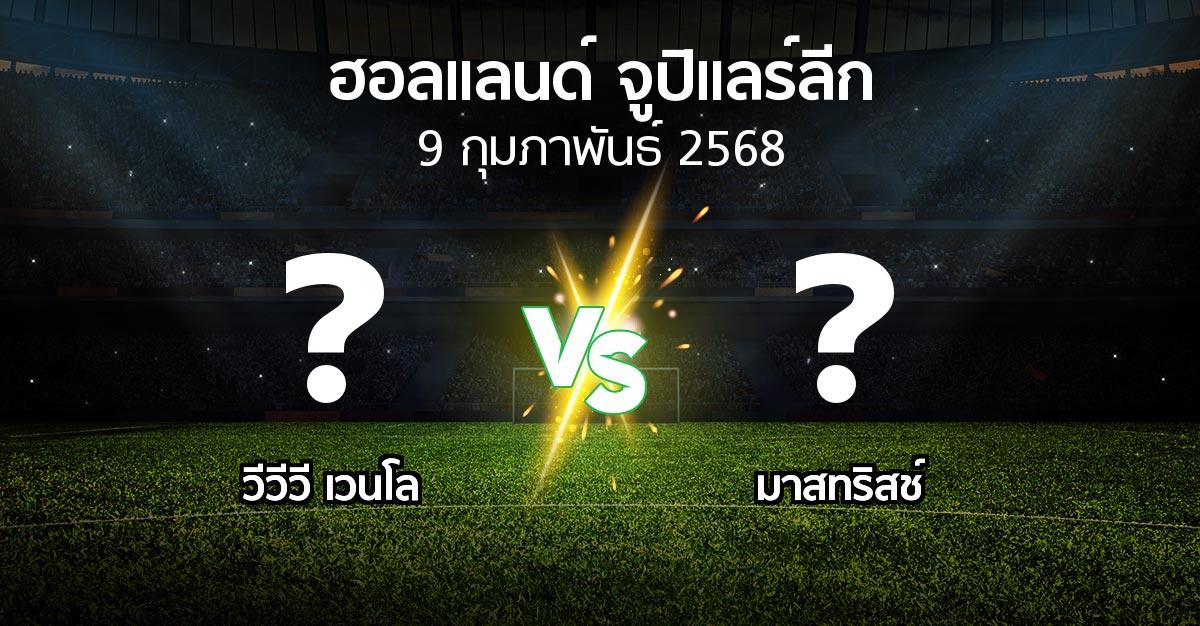 ฮอลแลนด์ จูปิแลร์ลีก
9 กุมภาพันธ์ 2568

?
VS
?

วีวีวี เวนโล
มาสทริสช์